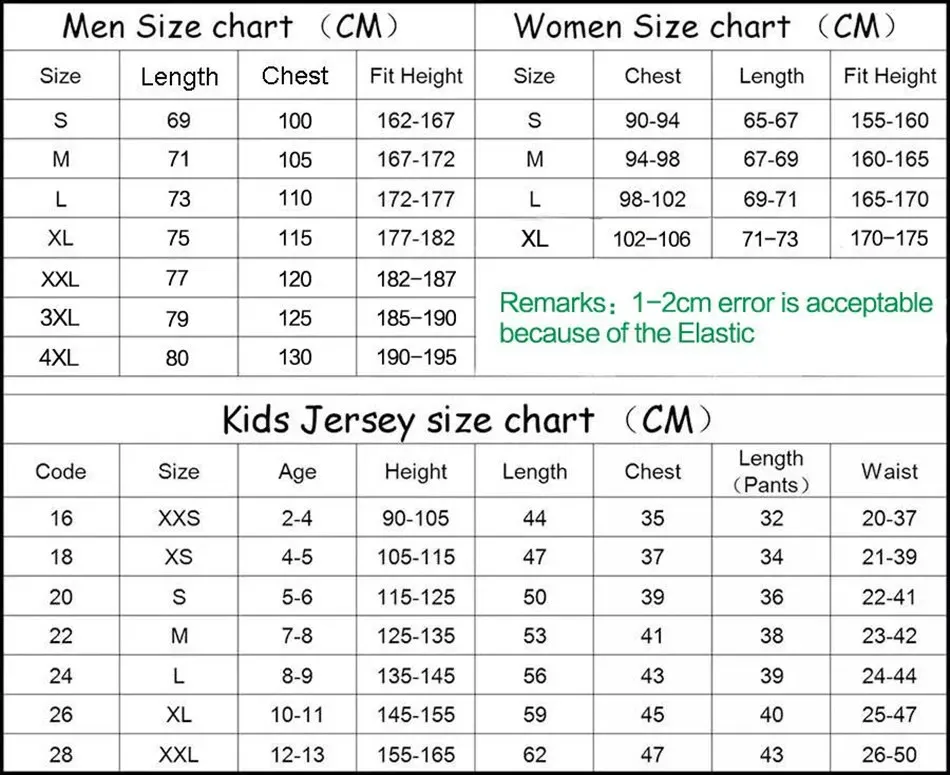 Men Size chart （CM）

| Size | Length | Chest | Fit Height |
|---|---|---|---|
| S | 69 | 100 | 162-167 |
| M | 71 | 105 | 167-172 |
| L | 73 | 110 | 172-177 |
| XL | 75 | 115 | 177-182 |
| XXL | 77 | 120 | 182–187 |
| 3XL | 79 | 125 | 185–190 |
| 4XL | 80 | 130 | 190–195 |

Women Size chart （CM）

| Size | Chest | Length | Fit Height |
|---|---|---|---|
| S | 90-94 | 65-67 | 155-160 |
| M | 94-98 | 67-69 | 160-165 |
| L | 98-102 | 69-71 | 165-170 |
| XL | 102–106 | 71–73 | 170–175 |

Remarks：1–2cm error is acceptable because of the Elastic

Kids Jersey size chart （CM）

| Code | Size | Age | Height | Length | Chest | Length （Pants） | Waist |
|---|---|---|---|---|---|---|---|
| 16 | XXS | 2-4 | 90-105 | 44 | 35 | 32 | 20-37 |
| 18 | XS | 4-5 | 105-115 | 47 | 37 | 34 | 21-39 |
| 20 | S | 5-6 | 115-125 | 50 | 39 | 36 | 22-41 |
| 22 | M | 7-8 | 125-135 | 53 | 41 | 38 | 23-42 |
| 24 | L | 8-9 | 135-145 | 56 | 43 | 39 | 24-44 |
| 26 | XL | 10-11 | 145-155 | 59 | 45 | 40 | 25-47 |
| 28 | XXL | 12-13 | 155-165 | 62 | 47 | 43 | 26-50 |